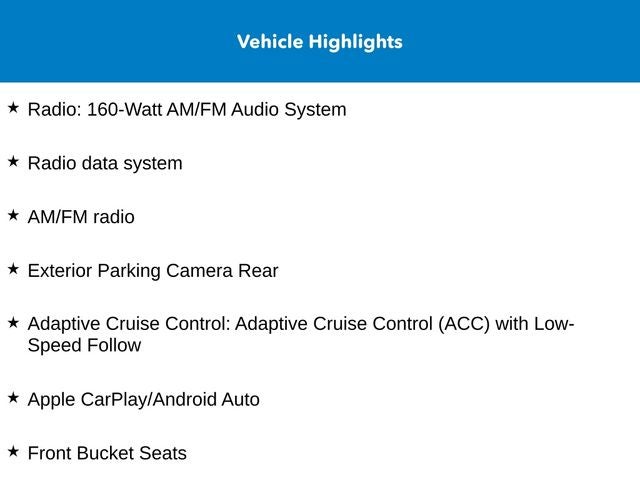 Vehicle Highlights

★ Radio: 160-Watt AM/FM Audio System

★ Radio data system

★ AM/FM radio

★ Exterior Parking Camera Rear

★ Adaptive Cruise Control: Adaptive Cruise Control (ACC) with Low-Speed Follow

★ Apple CarPlay/Android Auto

★ Front Bucket Seats